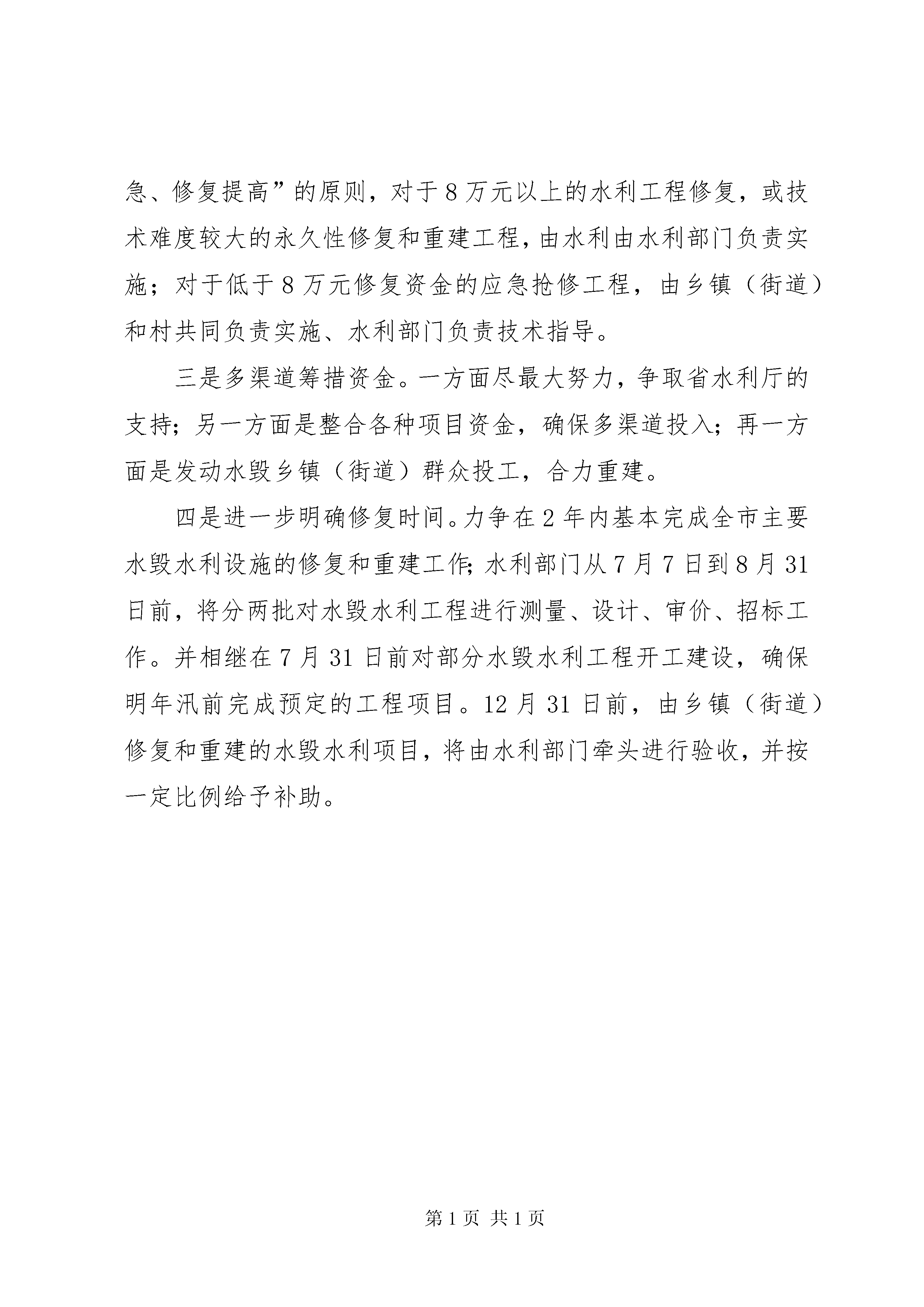 急、修复提高”的原则，对于8万元以上的水利工程修复，或技术难度较大的永久性修复和重建工程，由水利由水利部门负责实施；对于低于8万元修复资金的应急抢修工程，由乡镇（街道）和村共同负责实施、水利部门负责技术指导。

三是多渠道筹措资金。一方面尽最大努力，争取省水利厅的支持；另一方面是整合各种项目资金，确保多渠道投入；再一方面是发动水毁乡镇（街道）群众投工，合力重建。

四是进一步明确修复时间。力争在2年内基本完成全市主要水毁水利设施的修复和重建工作;水利部门从7月7日到8月31日前，将分两批对水毁水利工程进行测量、设计、审价、招标工作。并相继在7月31日前对部分水毁水利工程开工建设，确保明年汛前完成预定的工程项目。12月31日前，由乡镇（街道）修复和重建的水毁水利项目，将由水利部门牵头进行验收，并按一定比例给予补助。

第1页 共1页